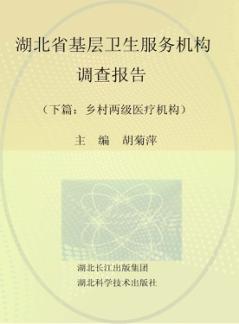 湖北省基层卫生服务机构
调查报告

（下篇：乡村两级医疗机构）

主　编　胡菊萍

湖北长江出版集团
湖北科学技术出版社